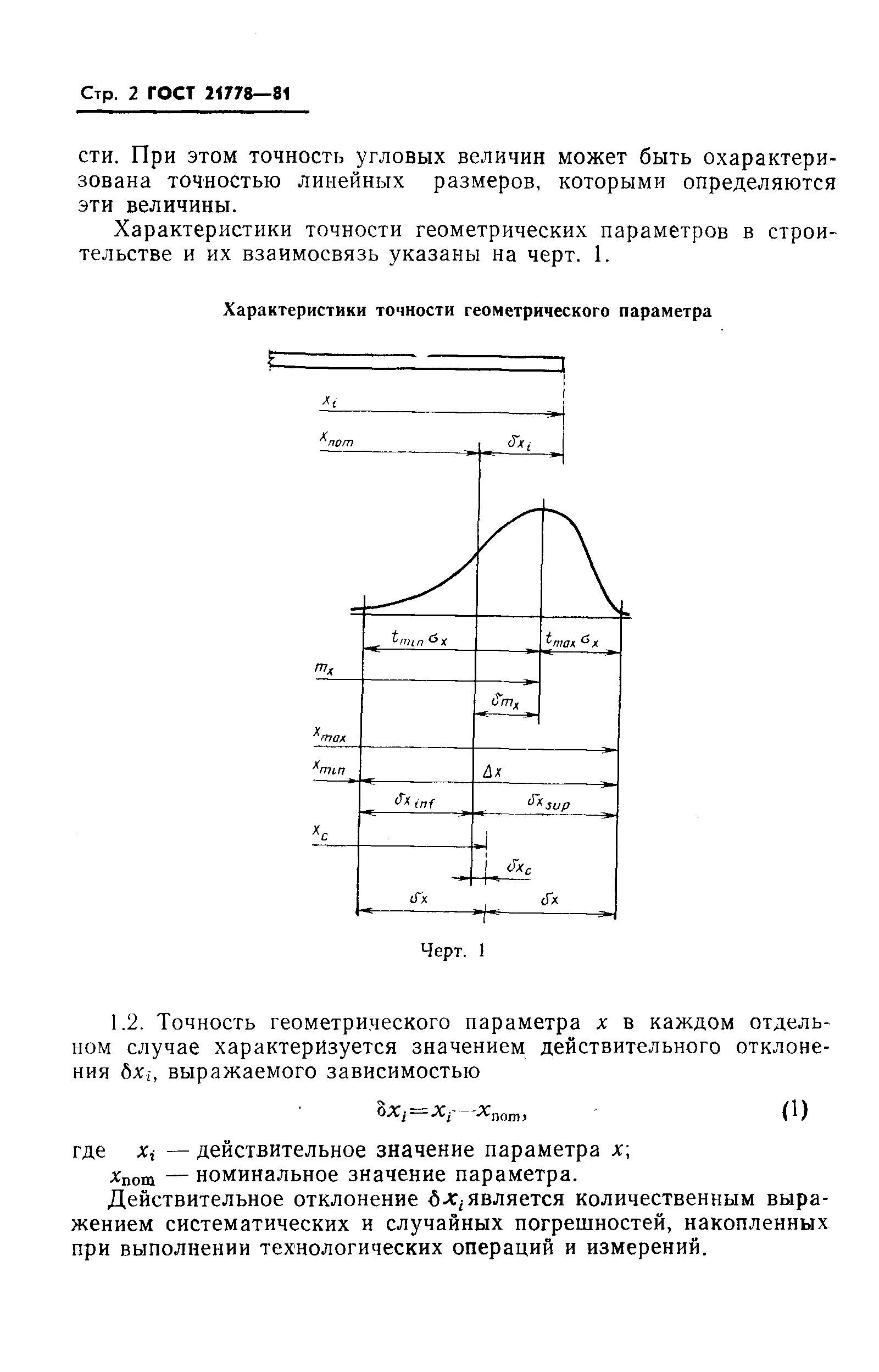 Стр. 2 ГОСТ 21778—81

сти. При этом точность угловых величин может быть охарактеризована точностью линейных размеров, которыми определяются эти величины.

Характеристики точности геометрических параметров в строительстве и их взаимосвязь указаны на черт. 1.

Характеристики точности геометрического параметра

$x_i$

$x_{nom}$

$\delta x_i$

$t_{min}\sigma_x$

$t_{max}\sigma_x$

$m_x$

$\delta m_x$

$x_{max}$

$x_{min}$

$\Delta x$

$\delta x_{inf}$

$\delta x_{sup}$

$x_c$

$\delta x_c$

$\delta x$

$\delta x$

Черт. 1

1.2. Точность геометрического параметра $x$ в каждом отдельном случае характеризуется значением действительного отклонения $\delta x_i$, выражаемого зависимостью

$\delta x_i = x_i - x_{nom}$, (1)

где $x_i$ — действительное значение параметра $x$;
$x_{nom}$ — номинальное значение параметра.

Действительное отклонение $\delta x_i$ является количественным выражением систематических и случайных погрешностей, накопленных при выполнении технологических операций и измерений.